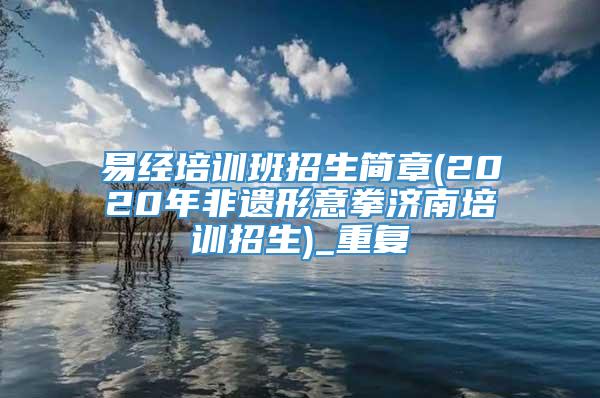 易经培训班招生简章(2020年非遗形意拳济南培训招生)_重复